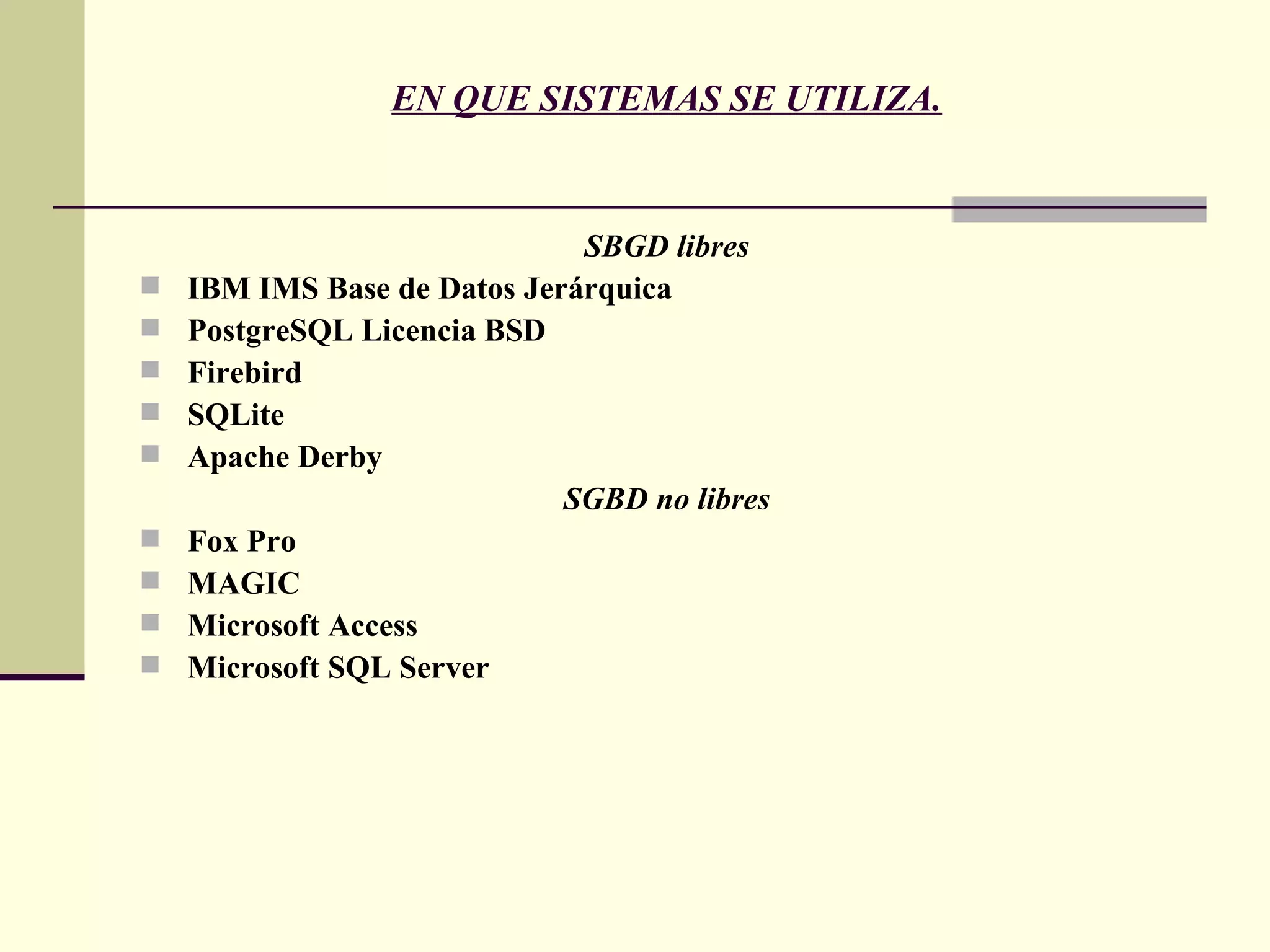 EN QUE SISTEMAS SE UTILIZA.

SBGD libres

- IBM IMS Base de Datos Jerárquica
- PostgreSQL Licencia BSD
- Firebird
- SQLite
- Apache Derby

SGBD no libres

- Fox Pro
- MAGIC
- Microsoft Access
- Microsoft SQL Server